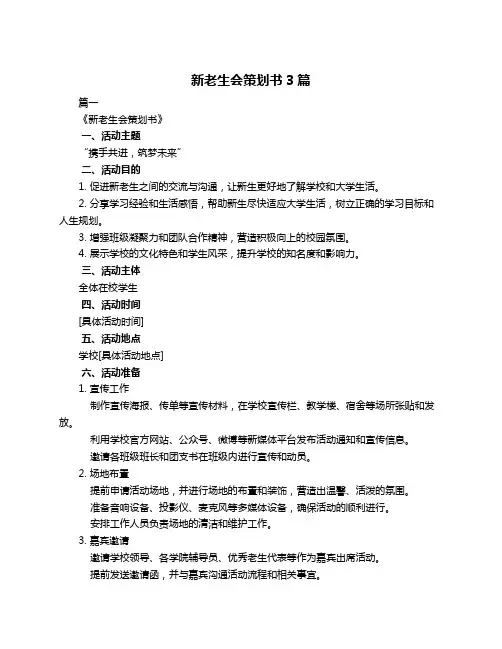 新老生会策划书 3 篇

篇一

《新老生会策划书》

一、活动主题

“携手共进，筑梦未来”

二、活动目的

1. 促进新老生之间的交流与沟通，让新生更好地了解学校和大学生活。

2. 分享学习经验和生活感悟，帮助新生尽快适应大学生活，树立正确的学习目标和人生规划。

3. 增强班级凝聚力和团队合作精神，营造积极向上的校园氛围。

4. 展示学校的文化特色和学生风采，提升学校的知名度和影响力。

三、活动主体

全体在校学生

四、活动时间

[具体活动时间]

五、活动地点

学校[具体活动地点]

六、活动准备

1. 宣传工作

制作宣传海报、传单等宣传材料，在学校宣传栏、教学楼、宿舍等场所张贴和发放。

利用学校官方网站、公众号、微博等新媒体平台发布活动通知和宣传信息。

邀请各班级班长和团支书在班级内进行宣传和动员。

2. 场地布置

提前申请活动场地，并进行场地的布置和装饰，营造出温馨、活泼的氛围。

准备音响设备、投影仪、麦克风等多媒体设备，确保活动的顺利进行。

安排工作人员负责场地的清洁和维护工作。

3. 嘉宾邀请

邀请学校领导、各学院辅导员、优秀老生代表等作为嘉宾出席活动。

提前发送邀请函，并与嘉宾沟通活动流程和相关事宜。